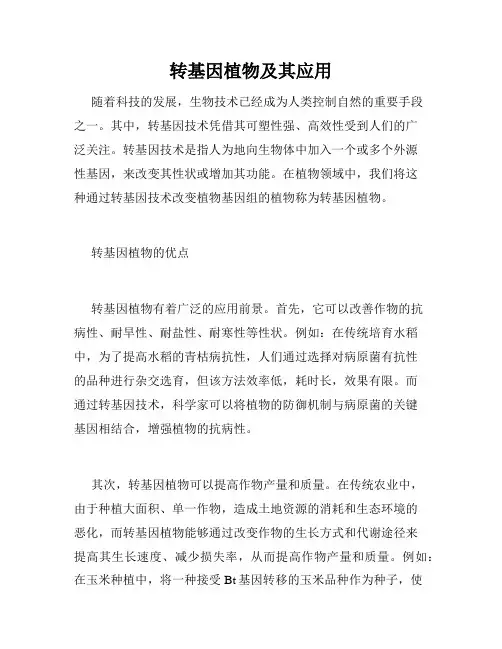 转基因植物及其应用

随着科技的发展，生物技术已经成为人类控制自然的重要手段之一。其中，转基因技术凭借其可塑性强、高效性受到人们的广泛关注。转基因技术是指人为地向生物体中加入一个或多个外源性基因，来改变其性状或增加其功能。在植物领域中，我们将这种通过转基因技术改变植物基因组的植物称为转基因植物。

转基因植物的优点

转基因植物有着广泛的应用前景。首先，它可以改善作物的抗病性、耐旱性、耐盐性、耐寒性等性状。例如：在传统培育水稻中，为了提高水稻的青枯病抗性，人们通过选择对病原菌有抗性的品种进行杂交选育，但该方法效率低，耗时长，效果有限。而通过转基因技术，科学家可以将植物的防御机制与病原菌的关键基因相结合，增强植物的抗病性。

其次，转基因植物可以提高作物产量和质量。在传统农业中，由于种植大面积、单一作物，造成土地资源的消耗和生态环境的恶化，而转基因植物能够通过改变作物的生长方式和代谢途径来提高其生长速度、减少损失率，从而提高作物产量和质量。例如：在玉米种植中，将一种接受 Bt 基因转移的玉米品种作为种子，使